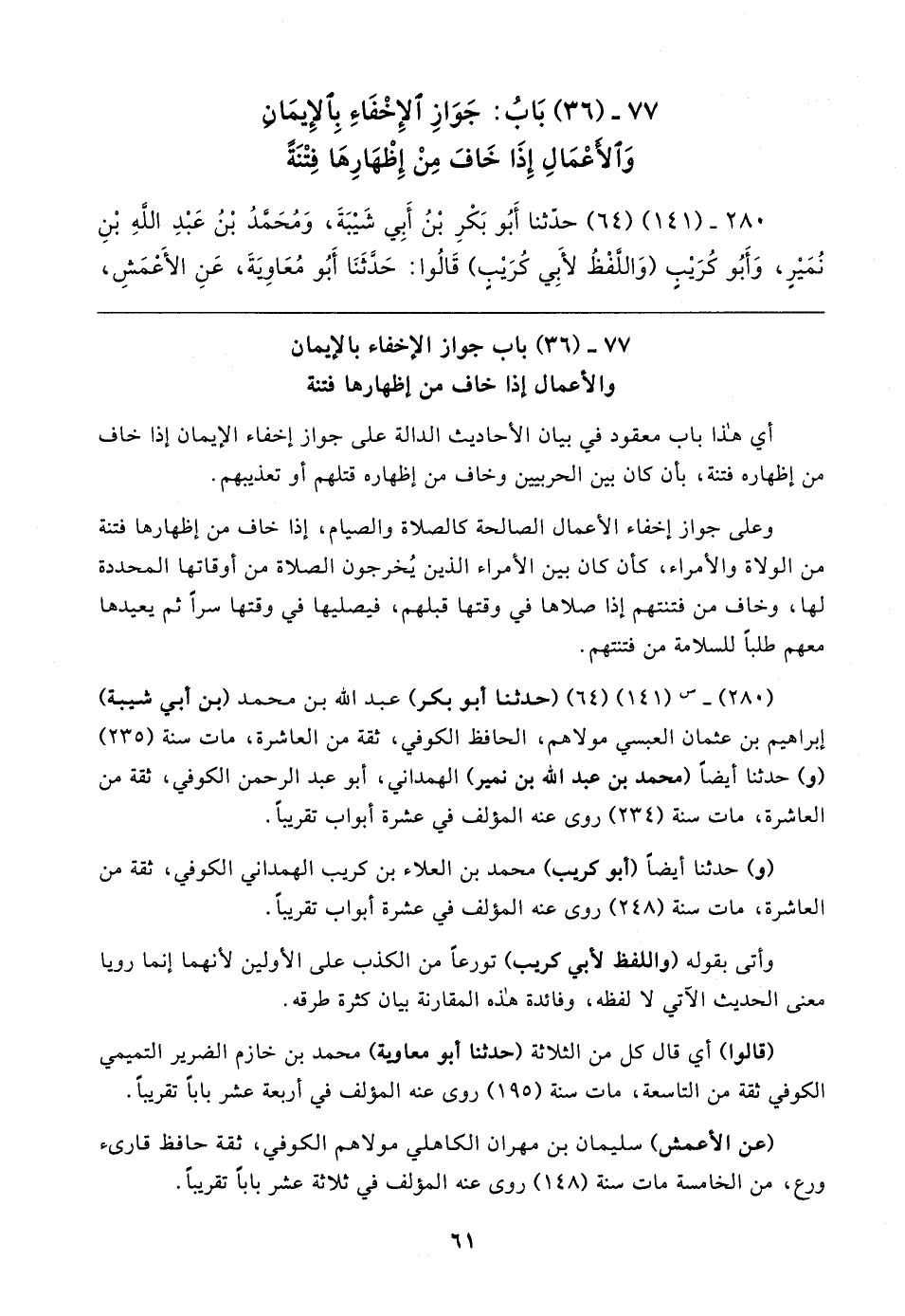 ٧٧ ـ (٣٦) بَابُ: جَوَازِ ٱلإِخْفَاءِ بِٱلإِيمَانِ وَٱلأَعْمَالِ إِذَا خَافَ مِنْ إِظْهَارِهَا فِتْنَةً

٢٨٠ ـ (١٤١) (٦٤) حدّثنا أَبُو بَكْرِ بْنُ أَبِي شَيْبَةَ، وَمُحَمَّدُ بْنُ عَبْدِ اللَّهِ بْنِ نُمَيْرٍ، وَأَبُو كُرَيْبٍ (وَاللَّفْظُ لأَبِي كُرَيْبٍ) قَالُوا: حَدَّثَنَا أَبُو مُعَاوِيَةَ، عَنِ الأَعْمَشِ،

٧٧ ـ (٣٦) باب جواز الإخفاء بالإيمان والأعمال إذا خاف من إظهارها فتنة

أي هٰذا باب معقود في بيان الأحاديث الدالة على جواز إخفاء الإيمان إذا خاف من إظهاره فتنة، بأن كان بين الحربيين وخاف من إظهاره قتلهم أو تعذيبهم.

وعلى جواز إخفاء الأعمال الصالحة كالصلاة والصيام، إذا خاف من إظهارها فتنة من الولاة والأمراء، كأن كان بين الأمراء الذين يُخرجون الصلاة من أوقاتها المحددة لها، وخاف من فتنتهم إذا صلاها في وقتها قبلهم، فيصليها في وقتها سراً ثم يعيدها معهم طلباً للسلامة من فتنتهم.

(٢٨٠) ـ س (١٤١) (٦٤) (حدثنا أبو بكر) عبد الله بن محمد (بن أبي شيبة) إبراهيم بن عثمان العبسي مولاهم، الحافظ الكوفي، ثقة من العاشرة، مات سنة (٢٣٥) (و) حدثنا أيضاً (محمد بن عبد الله بن نمير) الهمداني، أبو عبد الرحمن الكوفي، ثقة من العاشرة، مات سنة (٢٣٤) روى عنه المؤلف في عشرة أبواب تقريباً.

(و) حدثنا أيضاً (أبو كريب) محمد بن العلاء بن كريب الهمداني الكوفي، ثقة من العاشرة، مات سنة (٢٤٨) روى عنه المؤلف في عشرة أبواب تقريباً.

وأتى بقوله (واللفظ لأبي كريب) تورعاً من الكذب على الأولين لأنهما إنما رويا معنى الحديث الآتي لا لفظه، وفائدة هٰذه المقارنة بيان كثرة طرقه.

(قالوا) أي قال كل من الثلاثة (حدثنا أبو معاوية) محمد بن خازم الضرير التميمي الكوفي ثقة من التاسعة، مات سنة (١٩٥) روى عنه المؤلف في أربعة عشر باباً تقريباً.

(عن الأعمش) سليمان بن مهران الكاهلي مولاهم الكوفي، ثقة حافظ قارىء ورع، من الخامسة مات سنة (١٤٨) روى عنه المؤلف في ثلاثة عشر باباً تقريباً.

٦١